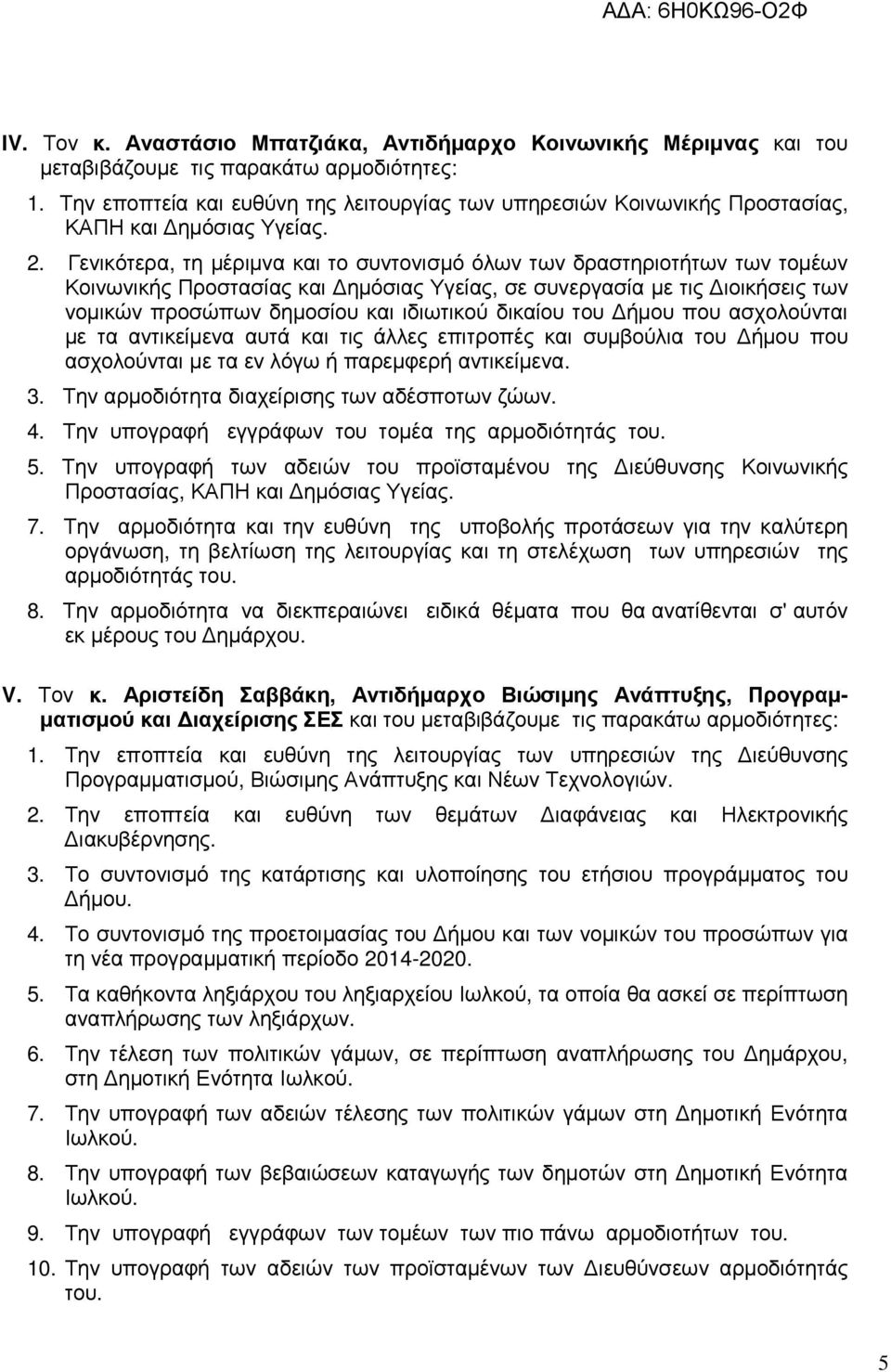 ΑΔΑ: 6Η0ΚΩ96-Ο2Φ

IV. Τον κ. Αναστάσιο Μπατζιάκα, Αντιδήμαρχο Κοινωνικής Μέριμνας και του μεταβιβάζουμε τις παρακάτω αρμοδιότητες:

1. Την εποπτεία και ευθύνη της λειτουργίας των υπηρεσιών Κοινωνικής Προστασίας, ΚΑΠΗ και Δημόσιας Υγείας.

2. Γενικότερα, τη μέριμνα και το συντονισμό όλων των δραστηριοτήτων των τομέων Κοινωνικής Προστασίας και Δημόσιας Υγείας, σε συνεργασία με τις Διοικήσεις των νομικών προσώπων δημοσίου και ιδιωτικού δικαίου του Δήμου που ασχολούνται με τα αντικείμενα αυτά και τις άλλες επιτροπές και συμβούλια του Δήμου που ασχολούνται με τα εν λόγω ή παρεμφερή αντικείμενα.

3. Την αρμοδιότητα διαχείρισης των αδέσποτων ζώων.

4. Την υπογραφή εγγράφων του τομέα της αρμοδιότητάς του.

5. Την υπογραφή των αδειών του προϊσταμένου της Διεύθυνσης Κοινωνικής Προστασίας, ΚΑΠΗ και Δημόσιας Υγείας.

7. Την αρμοδιότητα και την ευθύνη της υποβολής προτάσεων για την καλύτερη οργάνωση, τη βελτίωση της λειτουργίας και τη στελέχωση των υπηρεσιών της αρμοδιότητάς του.

8. Την αρμοδιότητα να διεκπεραιώνει ειδικά θέματα που θα ανατίθενται σ' αυτόν εκ μέρους του Δημάρχου.

V. Τον κ. Αριστείδη Σαββάκη, Αντιδήμαρχο Βιώσιμης Ανάπτυξης, Προγραμματισμού και Διαχείρισης ΣΕΣ και του μεταβιβάζουμε τις παρακάτω αρμοδιότητες:

1. Την εποπτεία και ευθύνη της λειτουργίας των υπηρεσιών της Διεύθυνσης Προγραμματισμού, Βιώσιμης Ανάπτυξης και Νέων Τεχνολογιών.

2. Την εποπτεία και ευθύνη των θεμάτων Διαφάνειας και Ηλεκτρονικής Διακυβέρνησης.

3. Το συντονισμό της κατάρτισης και υλοποίησης του ετήσιου προγράμματος του Δήμου.

4. Το συντονισμό της προετοιμασίας του Δήμου και των νομικών του προσώπων για τη νέα προγραμματική περίοδο 2014-2020.

5. Τα καθήκοντα ληξιάρχου του ληξιαρχείου Ιωλκού, τα οποία θα ασκεί σε περίπτωση αναπλήρωσης των ληξιάρχων.

6. Την τέλεση των πολιτικών γάμων, σε περίπτωση αναπλήρωσης του Δημάρχου, στη Δημοτική Ενότητα Ιωλκού.

7. Την υπογραφή των αδειών τέλεσης των πολιτικών γάμων στη Δημοτική Ενότητα Ιωλκού.

8. Την υπογραφή των βεβαιώσεων καταγωγής των δημοτών στη Δημοτική Ενότητα Ιωλκού.

9. Την υπογραφή εγγράφων των τομέων των πιο πάνω αρμοδιοτήτων του.

10. Την υπογραφή των αδειών των προϊσταμένων των Διευθύνσεων αρμοδιότητάς του.

5